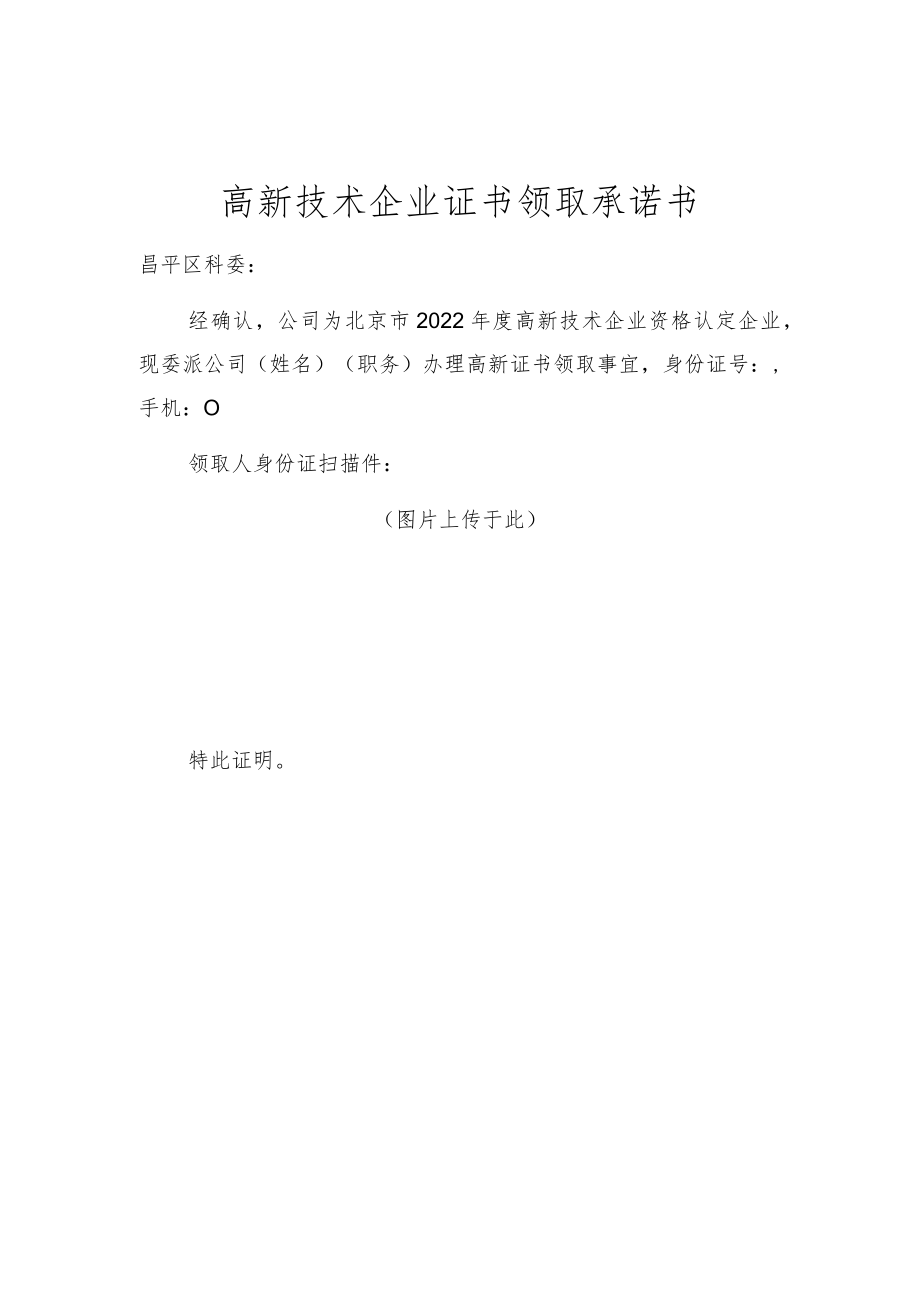 高新技术企业证书领取承诺书

昌平区科委：

经确认，公司为北京市2022年度高新技术企业资格认定企业，现委派公司（姓名）（职务）办理高新证书领取事宜，身份证号：，手机：O

领取人身份证扫描件：

（图片上传于此）

特此证明。